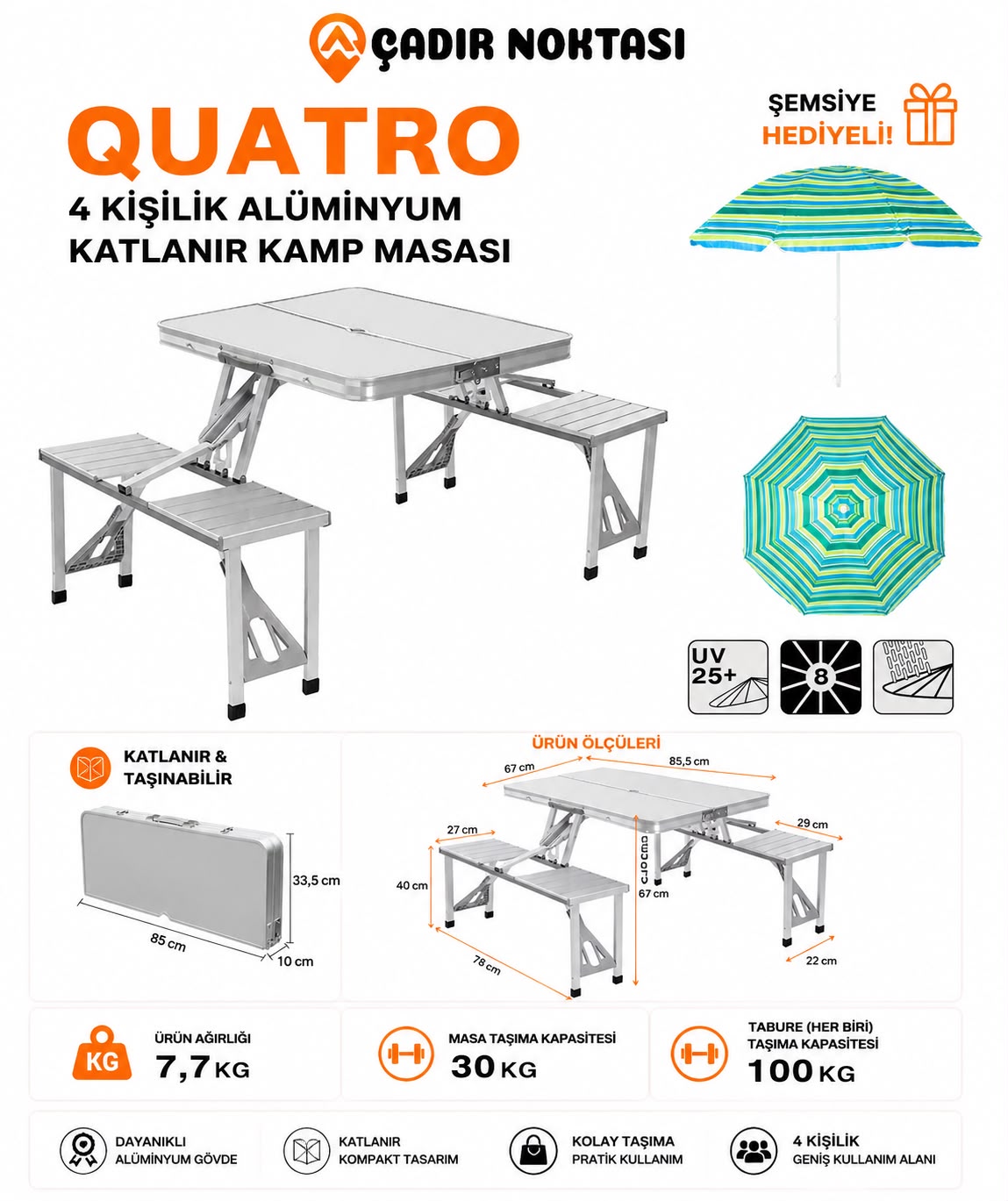 ÇADIR NOKTASI

QUATRO

4 KİŞİLİK ALÜMİNYUM KATLANIR KAMP MASASI

ŞEMSİYE HEDİYELİ!

UV 25+

8

KATLANIR & TAŞINABİLİR

33,5 cm

85 cm

10 cm

ÜRÜN ÖLÇÜLERİ

67 cm

85,5 cm

27 cm

29 cm

40 cm

67 cm

78 cm

22 cm

KG

ÜRÜN AĞIRLIĞI
7,7 KG

MASA TAŞIMA KAPASİTESİ
30 KG

TABURE (HER BİRİ) TAŞIMA KAPASİTESİ
100 KG

DAYANIKLI ALÜMİNYUM GÖVDE

KATLANIR KOMPAKT TASARIM

KOLAY TAŞIMA PRATİK KULLANIM

4 KİŞİLİK GENİŞ KULLANIM ALANI